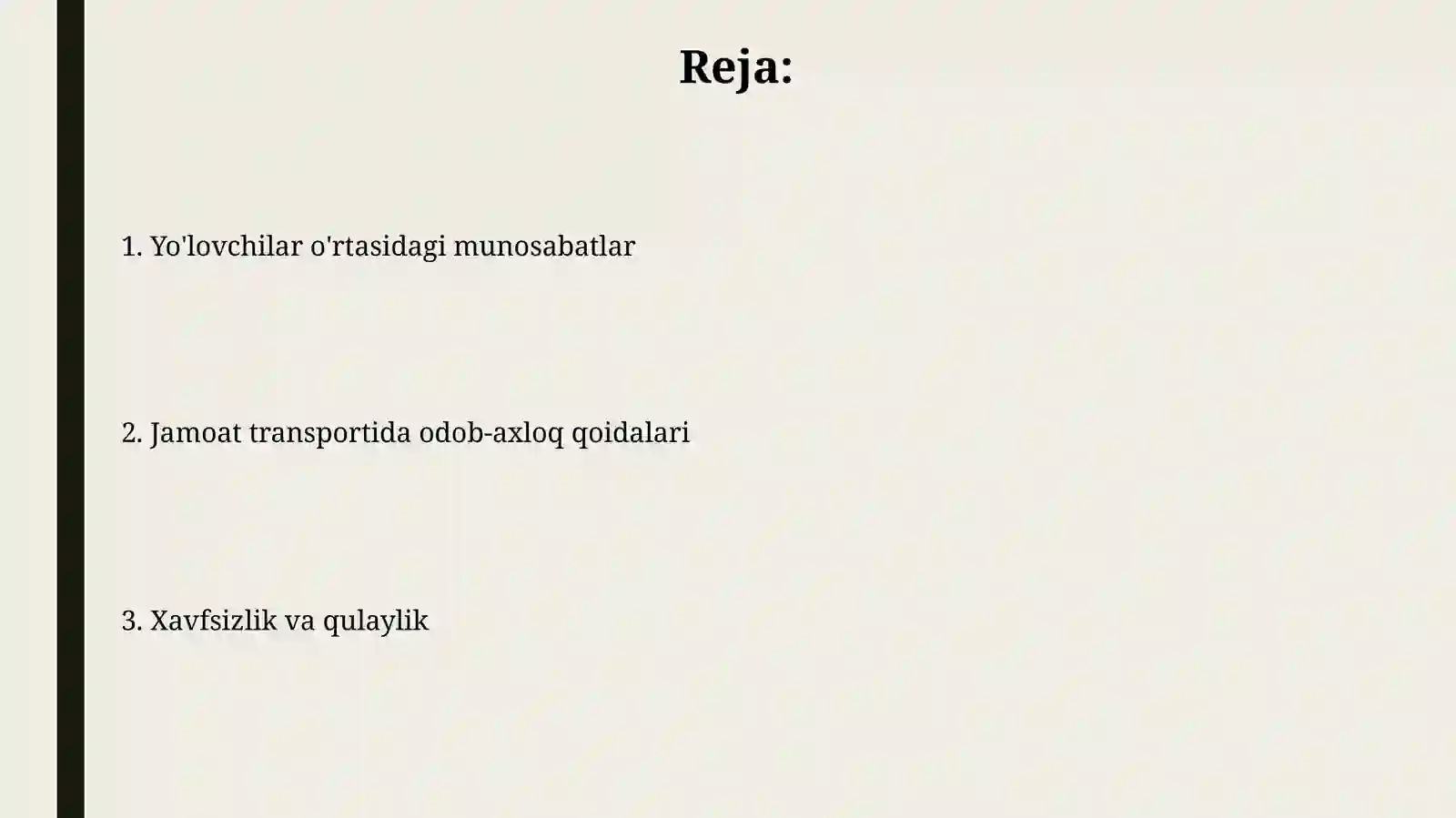 Reja:

1. Yo'lovchilar o'rtasidagi munosabatlar

2. Jamoat transportida odob-axloq qoidalari

3. Xavfsizlik va qulaylik